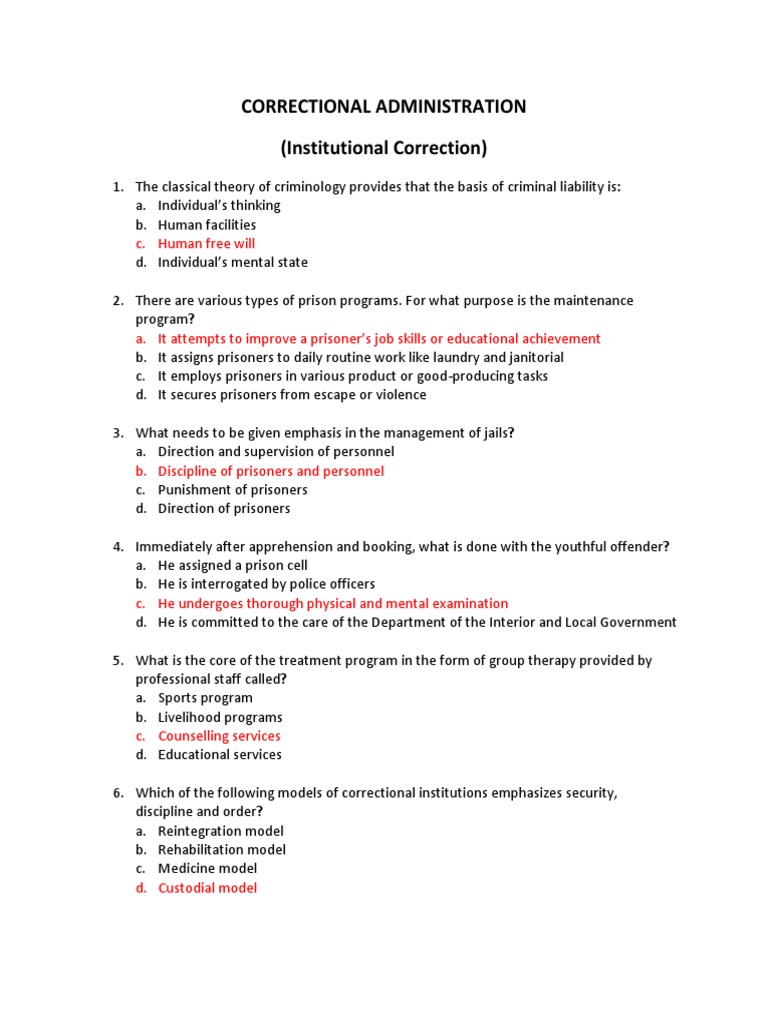 CORRECTIONAL ADMINISTRATION

(Institutional Correction)

1. The classical theory of criminology provides that the basis of criminal liability is:
a. Individual's thinking
b. Human facilities
c. Human free will
d. Individual's mental state

2. There are various types of prison programs. For what purpose is the maintenance program?
a. It attempts to improve a prisoner's job skills or educational achievement
b. It assigns prisoners to daily routine work like laundry and janitorial
c. It employs prisoners in various product or good-producing tasks
d. It secures prisoners from escape or violence

3. What needs to be given emphasis in the management of jails?
a. Direction and supervision of personnel
b. Discipline of prisoners and personnel
c. Punishment of prisoners
d. Direction of prisoners

4. Immediately after apprehension and booking, what is done with the youthful offender?
a. He assigned a prison cell
b. He is interrogated by police officers
c. He undergoes thorough physical and mental examination
d. He is committed to the care of the Department of the Interior and Local Government

5. What is the core of the treatment program in the form of group therapy provided by professional staff called?
a. Sports program
b. Livelihood programs
c. Counselling services
d. Educational services

6. Which of the following models of correctional institutions emphasizes security, discipline and order?
a. Reintegration model
b. Rehabilitation model
c. Medicine model
d. Custodial model